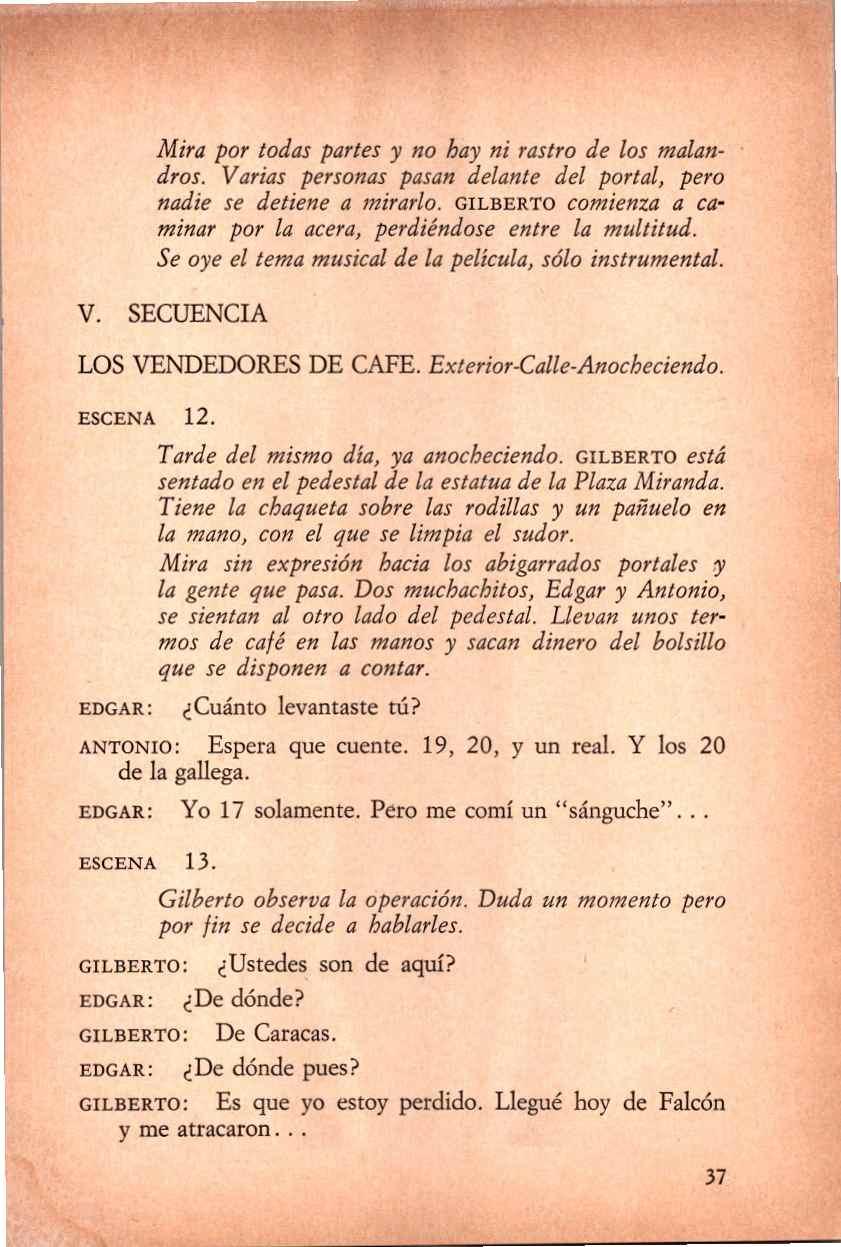 Mira por todas partes y no hay ni rastro de los malandros. Varias personas pasan delante del portal, pero nadie se detiene a mirarlo. GILBERTO comienza a caminar por la acera, perdiéndose entre la multitud.

Se oye el tema musical de la película, sólo instrumental.

V. SECUENCIA

LOS VENDEDORES DE CAFE. Exterior-Calle-Anocheciendo.

ESCENA 12.

Tarde del mismo día, ya anocheciendo. GILBERTO está sentado en el pedestal de la estatua de la Plaza Miranda. Tiene la chaqueta sobre las rodillas y un pañuelo en la mano, con el que se limpia el sudor.

Mira sin expresión hacia los abigarrados portales y la gente que pasa. Dos muchachitos, Edgar y Antonio, se sientan al otro lado del pedestal. Llevan unos termos de café en las manos y sacan dinero del bolsillo que se disponen a contar.

EDGAR: ¿Cuánto levantaste tú?

ANTONIO: Espera que cuente. 19, 20, y un real. Y los 20 de la gallega.

EDGAR: Yo 17 solamente. Pero me comí un "sánguche"...

ESCENA 13.

Gilberto observa la operación. Duda un momento pero por fin se decide a hablarles.

GILBERTO: ¿Ustedes son de aquí?

EDGAR: ¿De dónde?

GILBERTO: De Caracas.

EDGAR: ¿De dónde pues?

GILBERTO: Es que yo estoy perdido. Llegué hoy de Falcón y me atracaron...

37